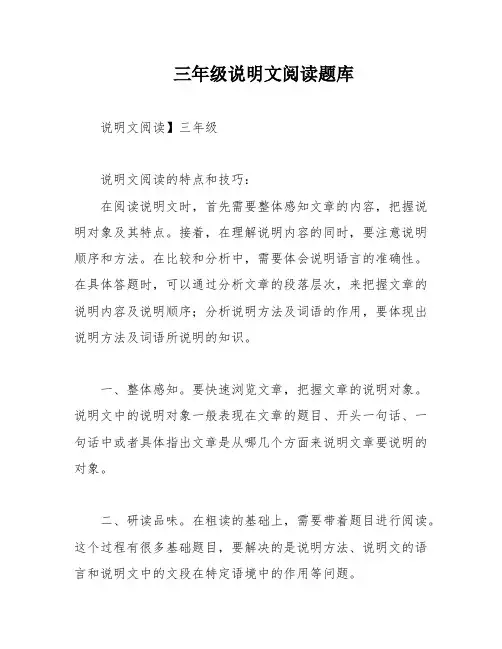 三年级说明文阅读题库

说明文阅读】三年级

说明文阅读的特点和技巧：

在阅读说明文时，首先需要整体感知文章的内容，把握说明对象及其特点。接着，在理解说明内容的同时，要注意说明顺序和方法。在比较和分析中，需要体会说明语言的准确性。在具体答题时，可以通过分析文章的段落层次，来把握文章的说明内容及说明顺序；分析说明方法及词语的作用，要体现出说明方法及词语所说明的知识。

一、整体感知。要快速浏览文章，把握文章的说明对象。说明文中的说明对象一般表现在文章的题目、开头一句话、一句话中或者具体指出文章是从哪几个方面来说明文章要说明的对象。

二、研读品味。在粗读的基础上，需要带着题目进行阅读。这个过程有很多基础题目，要解决的是说明方法、说明文的语言和说明文中的文段在特定语境中的作用等问题。